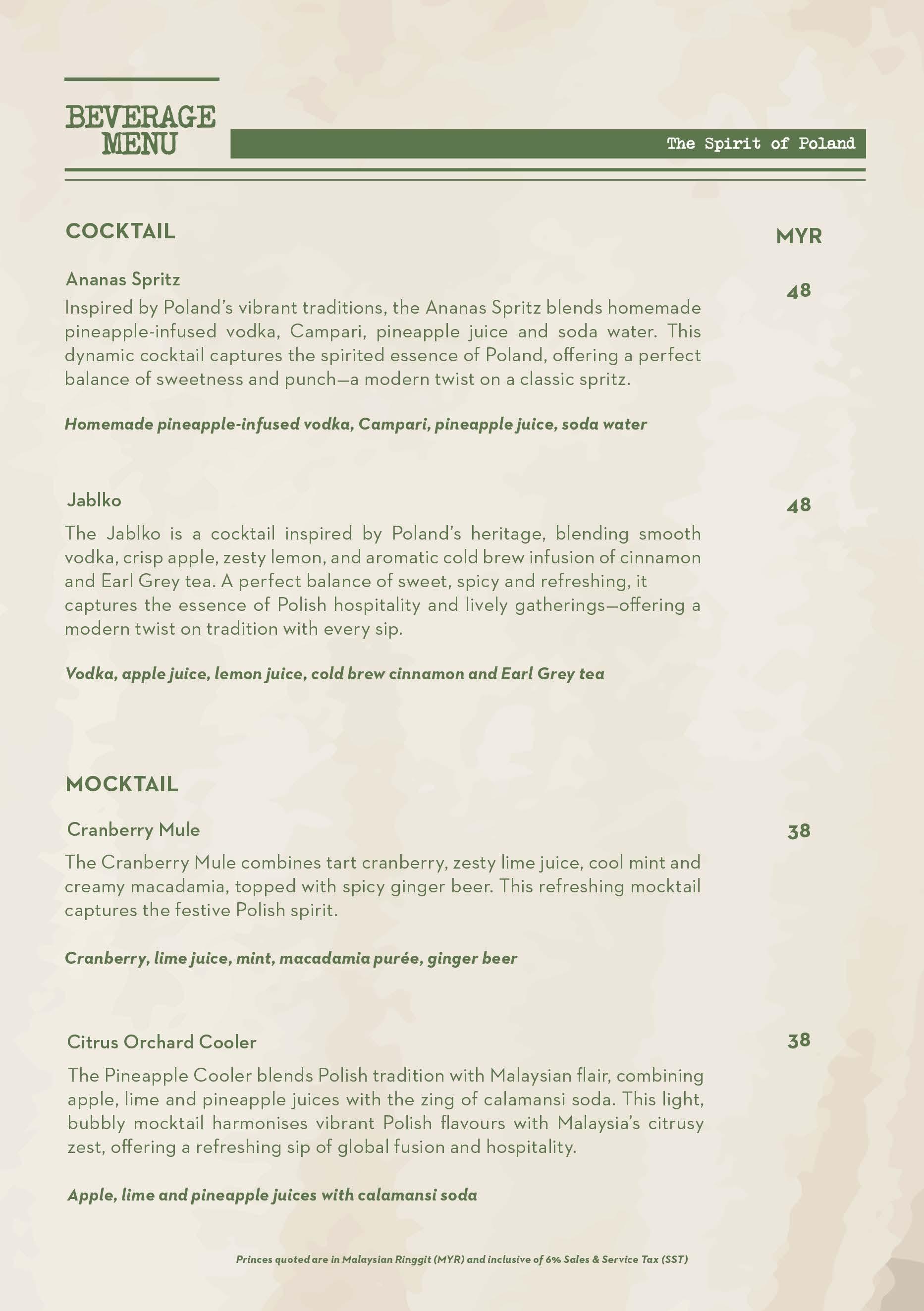 BEVERAGE MENU

The Spirit of Poland

COCKTAIL

MYR

Ananas Spritz

48

Inspired by Poland's vibrant traditions, the Ananas Spritz blends homemade pineapple-infused vodka, Campari, pineapple juice and soda water. This dynamic cocktail captures the spirited essence of Poland, offering a perfect balance of sweetness and punch—a modern twist on a classic spritz.

Homemade pineapple-infused vodka, Campari, pineapple juice, soda water

Jablko

48

The Jablko is a cocktail inspired by Poland's heritage, blending smooth vodka, crisp apple, zesty lemon, and aromatic cold brew infusion of cinnamon and Earl Grey tea. A perfect balance of sweet, spicy and refreshing, it captures the essence of Polish hospitality and lively gatherings—offering a modern twist on tradition with every sip.

Vodka, apple juice, lemon juice, cold brew cinnamon and Earl Grey tea

MOCKTAIL

Cranberry Mule

38

The Cranberry Mule combines tart cranberry, zesty lime juice, cool mint and creamy macadamia, topped with spicy ginger beer. This refreshing mocktail captures the festive Polish spirit.

Cranberry, lime juice, mint, macadamia purée, ginger beer

Citrus Orchard Cooler

38

The Pineapple Cooler blends Polish tradition with Malaysian flair, combining apple, lime and pineapple juices with the zing of calamansi soda. This light, bubbly mocktail harmonises vibrant Polish flavours with Malaysia's citrusy zest, offering a refreshing sip of global fusion and hospitality.

Apple, lime and pineapple juices with calamansi soda

Princes quoted are in Malaysian Ringgit (MYR) and inclusive of 6% Sales & Service Tax (SST)